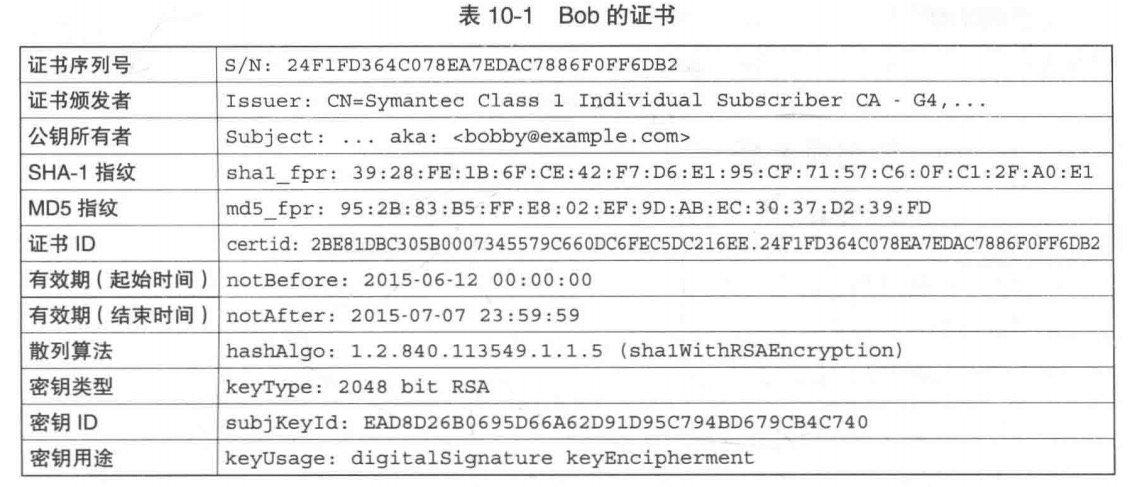 表10-1 Bob的证书

| 证书序列号 | S/N: 24F1FD364C078EA7EDAC7886F0FF6DB2 |
|---|---|
| 证书颁发者 | Issuer: CN=Symantec Class 1 Individual Subscriber CA - G4,... |
| 公钥所有者 | Subject: ... aka: <bobby@example.com> |
| SHA-1指纹 | sha1_fpr: 39:28:FE:1B:6F:CE:42:F7:D6:E1:95:CF:71:57:C6:0F:C1:2F:A0:E1 |
| MD5指纹 | md5_fpr: 95:2B:83:B5:FF:E8:02:EF:9D:AB:EC:30:37:D2:39:FD |
| 证书ID | certid: 2BE81DBC305B0007345579C660DC6FEC5DC216EE.24F1FD364C078EA7EDAC7886F0FF6DB2 |
| 有效期(起始时间) | notBefore: 2015-06-12 00:00:00 |
| 有效期(结束时间) | notAfter: 2015-07-07 23:59:59 |
| 散列算法 | hashAlgo: 1.2.840.113549.1.1.5 (sha1WithRSAEncryption) |
| 密钥类型 | keyType: 2048 bit RSA |
| 密钥ID | subjKeyId: EAD8D26B0695D66A62D91D95C794BD679CB4C740 |
| 密钥用途 | keyUsage: digitalSignature keyEncipherment |